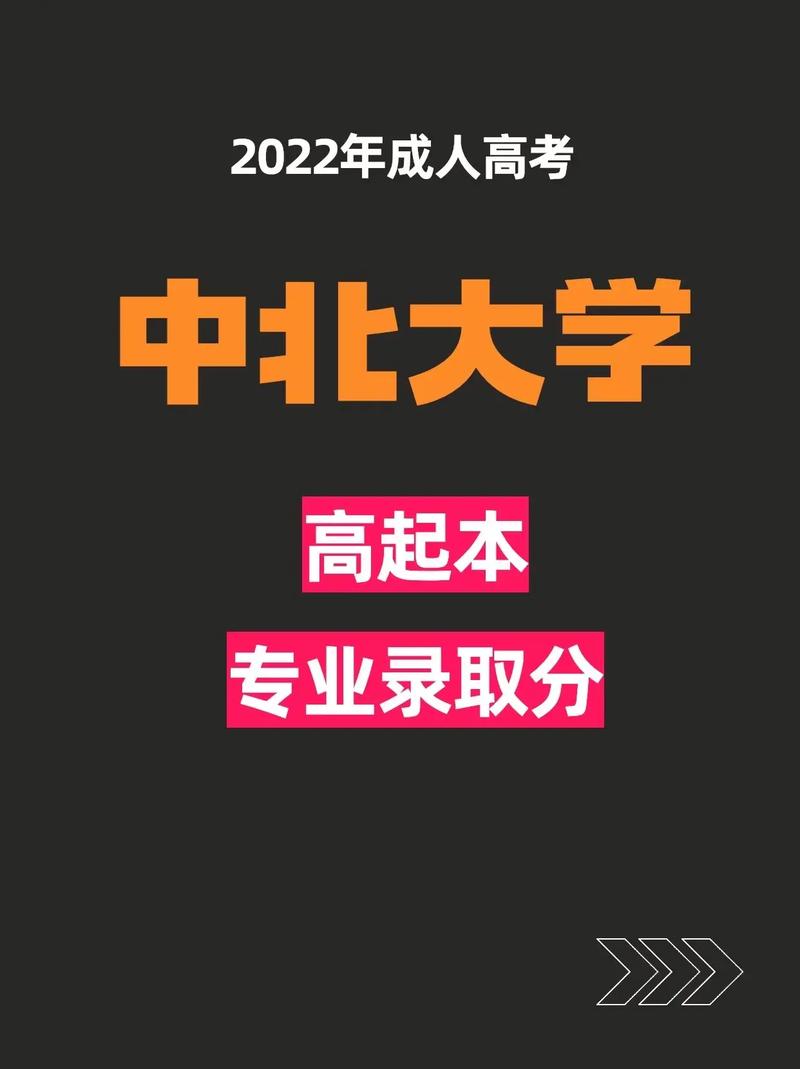 2022年成人高考

中北大学

高起本

专业录取分